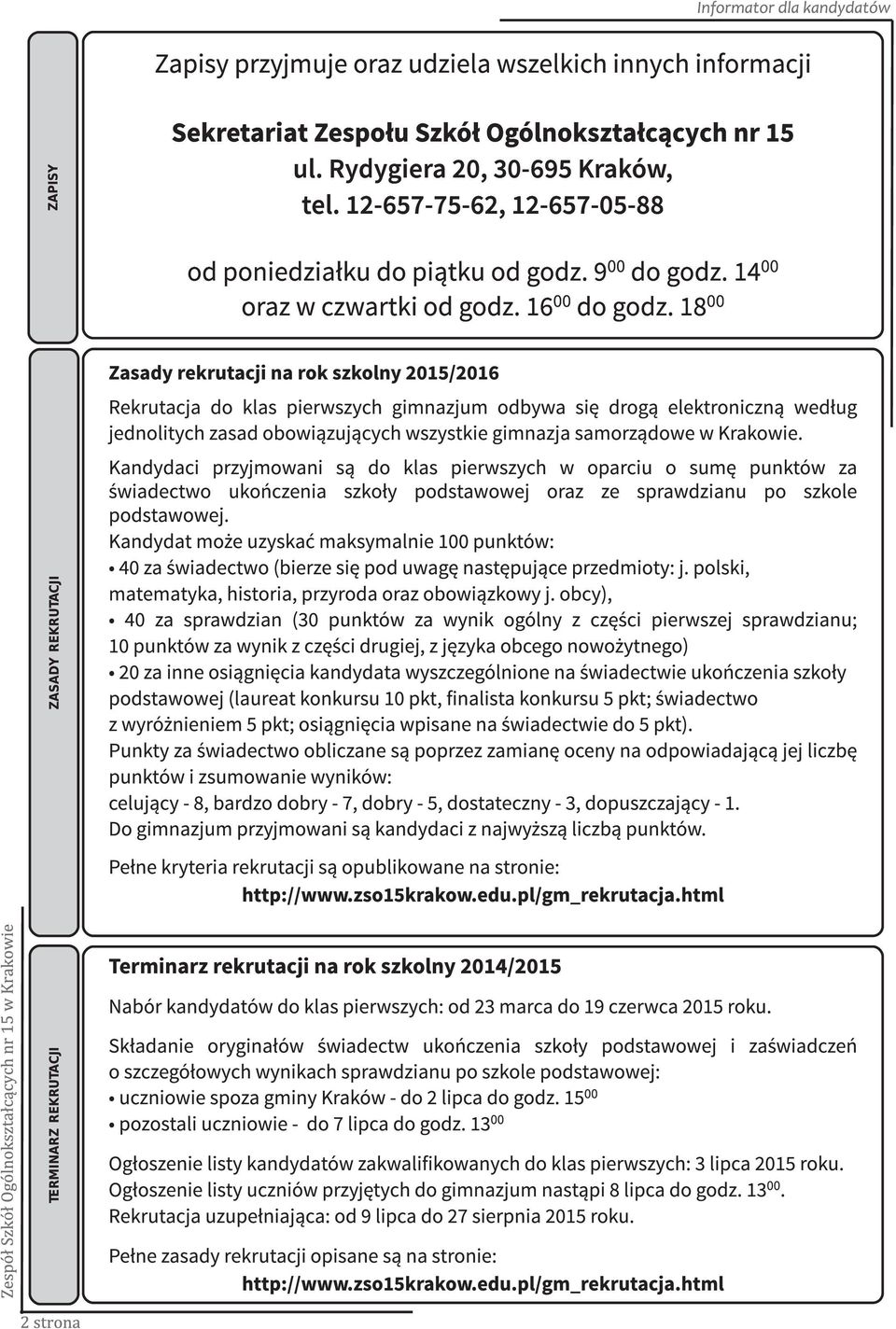 Informator dla kandydatów

ZAPISY

Zapisy przyjmuje oraz udziela wszelkich innych informacji

Sekretariat Zespołu Szkół Ogólnokształcących nr 15
ul. Rydygiera 20, 30-695 Kraków,
tel. 12-657-75-62, 12-657-05-88

od poniedziałku do piątku od godz. $9^{00}$ do godz. $14^{00}$
oraz w czwartki od godz. $16^{00}$ do godz. $18^{00}$

ZASADY REKRUTACJI

Zasady rekrutacji na rok szkolny 2015/2016

Rekrutacja do klas pierwszych gimnazjum odbywa się drogą elektroniczną według jednolitych zasad obowiązujących wszystkie gimnazja samorządowe w Krakowie.

Kandydaci przyjmowani są do klas pierwszych w oparciu o sumę punktów za świadectwo ukończenia szkoły podstawowej oraz ze sprawdzianu po szkole podstawowej.
Kandydat może uzyskać maksymalnie 100 punktów:
• 40 za świadectwo (bierze się pod uwagę następujące przedmioty: j. polski, matematyka, historia, przyroda oraz obowiązkowy j. obcy),
• 40 za sprawdzian (30 punktów za wynik ogólny z części pierwszej sprawdzianu; 10 punktów za wynik z części drugiej, z języka obcego nowożytnego)
• 20 za inne osiągnięcia kandydata wyszczególnione na świadectwie ukończenia szkoły podstawowej (laureat konkursu 10 pkt, finalista konkursu 5 pkt; świadectwo z wyróżnieniem 5 pkt; osiągnięcia wpisane na świadectwie do 5 pkt).
Punkty za świadectwo obliczane są poprzez zamianę oceny na odpowiadającą jej liczbę punktów i zsumowanie wyników:
celujący - 8, bardzo dobry - 7, dobry - 5, dostateczny - 3, dopuszczający - 1.
Do gimnazjum przyjmowani są kandydaci z najwyższą liczbą punktów.

Pełne kryteria rekrutacji są opublikowane na stronie:
http://www.zso15krakow.edu.pl/gm_rekrutacja.html

TERMINARZ REKRUTACJI

Terminarz rekrutacji na rok szkolny 2014/2015

Nabór kandydatów do klas pierwszych: od 23 marca do 19 czerwca 2015 roku.

Składanie oryginałów świadectw ukończenia szkoły podstawowej i zaświadczeń o szczegółowych wynikach sprawdzianu po szkole podstawowej:
• uczniowie spoza gminy Kraków - do 2 lipca do godz. $15^{00}$
• pozostali uczniowie - do 7 lipca do godz. $13^{00}$

Ogłoszenie listy kandydatów zakwalifikowanych do klas pierwszych: 3 lipca 2015 roku.
Ogłoszenie listy uczniów przyjętych do gimnazjum nastąpi 8 lipca do godz. $13^{00}$.
Rekrutacja uzupełniająca: od 9 lipca do 27 sierpnia 2015 roku.

Pełne zasady rekrutacji opisane są na stronie:
http://www.zso15krakow.edu.pl/gm_rekrutacja.html

Zespół Szkół Ogólnokształcących nr 15 w Krakowie
2 strona